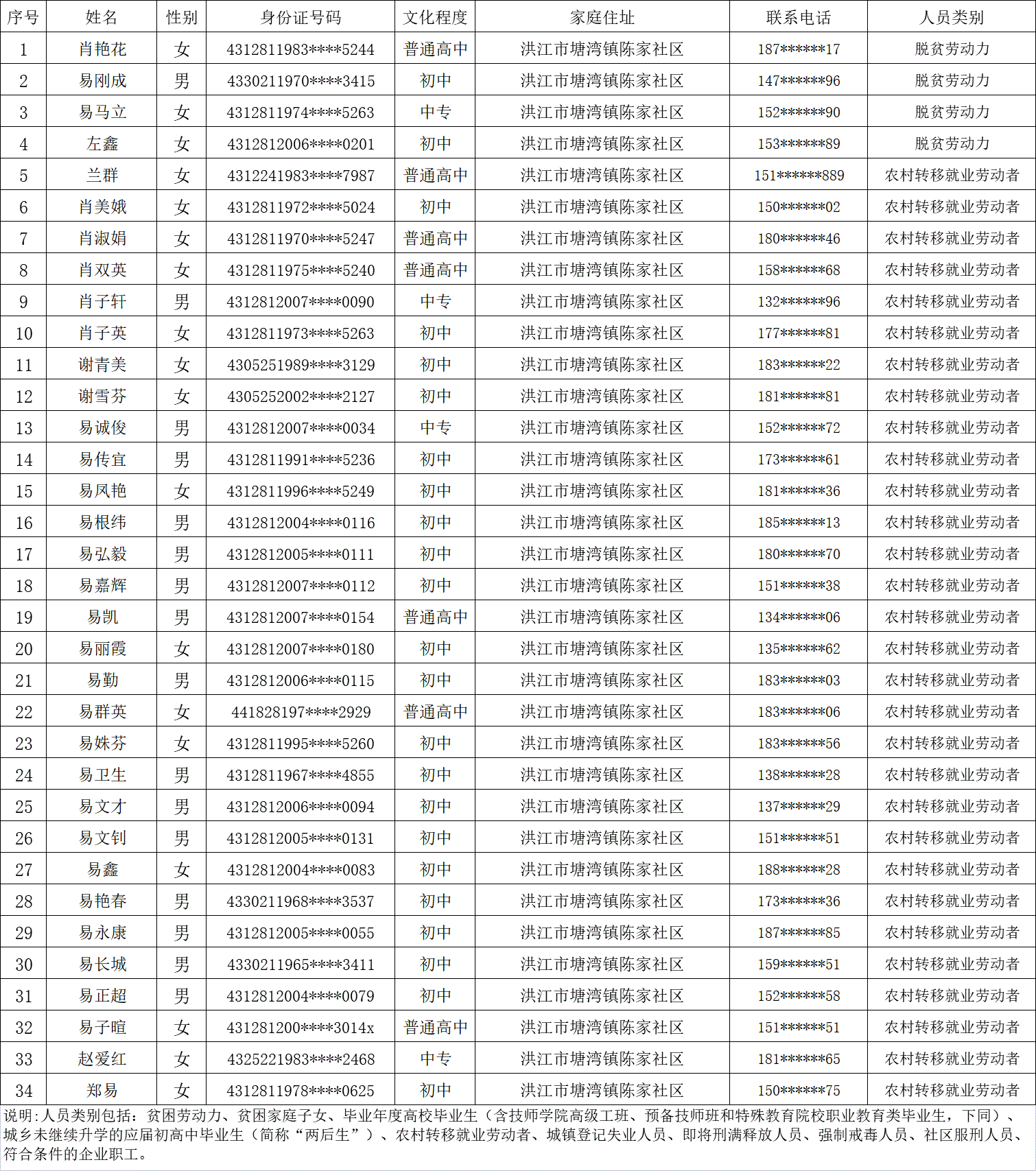 | 序号 | 姓名 | 性别 | 身份证号码 | 文化程度 | 家庭住址 | 联系电话 | 人员类别 |
|---|---|---|---|---|---|---|---|
| 1 | 肖艳花 | 女 | 4312811983****5244 | 普通高中 | 洪江市塘湾镇陈家社区 | 187******17 | 脱贫劳动力 |
| 2 | 易刚成 | 男 | 4330211970****3415 | 初中 | 洪江市塘湾镇陈家社区 | 147******96 | 脱贫劳动力 |
| 3 | 易马立 | 女 | 4312811974****5263 | 中专 | 洪江市塘湾镇陈家社区 | 152******90 | 脱贫劳动力 |
| 4 | 左鑫 | 女 | 4312812006****0201 | 初中 | 洪江市塘湾镇陈家社区 | 153******89 | 脱贫劳动力 |
| 5 | 兰群 | 女 | 4312241983****7987 | 普通高中 | 洪江市塘湾镇陈家社区 | 151******889 | 农村转移就业劳动者 |
| 6 | 肖美娥 | 女 | 4312811972****5024 | 初中 | 洪江市塘湾镇陈家社区 | 150******02 | 农村转移就业劳动者 |
| 7 | 肖淑娟 | 女 | 4312811970****5247 | 普通高中 | 洪江市塘湾镇陈家社区 | 180******46 | 农村转移就业劳动者 |
| 8 | 肖双英 | 女 | 4312811975****5240 | 普通高中 | 洪江市塘湾镇陈家社区 | 158******68 | 农村转移就业劳动者 |
| 9 | 肖子轩 | 男 | 4312812007****0090 | 中专 | 洪江市塘湾镇陈家社区 | 132******96 | 农村转移就业劳动者 |
| 10 | 肖子英 | 女 | 4312811973****5263 | 初中 | 洪江市塘湾镇陈家社区 | 177******81 | 农村转移就业劳动者 |
| 11 | 谢青美 | 女 | 4305251989****3129 | 初中 | 洪江市塘湾镇陈家社区 | 183******22 | 农村转移就业劳动者 |
| 12 | 谢雪芬 | 女 | 4305252002****2127 | 初中 | 洪江市塘湾镇陈家社区 | 181******81 | 农村转移就业劳动者 |
| 13 | 易诚俊 | 男 | 4312812007****0034 | 中专 | 洪江市塘湾镇陈家社区 | 152******72 | 农村转移就业劳动者 |
| 14 | 易传宜 | 男 | 4312811991****5236 | 初中 | 洪江市塘湾镇陈家社区 | 173******61 | 农村转移就业劳动者 |
| 15 | 易凤艳 | 女 | 4312811996****5249 | 初中 | 洪江市塘湾镇陈家社区 | 181******36 | 农村转移就业劳动者 |
| 16 | 易根纬 | 男 | 4312812004****0116 | 初中 | 洪江市塘湾镇陈家社区 | 185******13 | 农村转移就业劳动者 |
| 17 | 易弘毅 | 男 | 4312812005****0111 | 初中 | 洪江市塘湾镇陈家社区 | 180******70 | 农村转移就业劳动者 |
| 18 | 易嘉辉 | 男 | 4312812007****0112 | 初中 | 洪江市塘湾镇陈家社区 | 151******38 | 农村转移就业劳动者 |
| 19 | 易凯 | 男 | 4312812007****0154 | 普通高中 | 洪江市塘湾镇陈家社区 | 134******06 | 农村转移就业劳动者 |
| 20 | 易丽霞 | 女 | 4312812007****0180 | 初中 | 洪江市塘湾镇陈家社区 | 135******62 | 农村转移就业劳动者 |
| 21 | 易勤 | 男 | 4312812006****0115 | 初中 | 洪江市塘湾镇陈家社区 | 183******03 | 农村转移就业劳动者 |
| 22 | 易群英 | 女 | 441828197****2929 | 普通高中 | 洪江市塘湾镇陈家社区 | 183******06 | 农村转移就业劳动者 |
| 23 | 易姝芬 | 女 | 4312811995****5260 | 初中 | 洪江市塘湾镇陈家社区 | 183******56 | 农村转移就业劳动者 |
| 24 | 易卫生 | 男 | 4312811967****4855 | 初中 | 洪江市塘湾镇陈家社区 | 138******28 | 农村转移就业劳动者 |
| 25 | 易文才 | 男 | 4312812006****0094 | 初中 | 洪江市塘湾镇陈家社区 | 137******29 | 农村转移就业劳动者 |
| 26 | 易文钊 | 男 | 4312812005****0131 | 初中 | 洪江市塘湾镇陈家社区 | 151******51 | 农村转移就业劳动者 |
| 27 | 易鑫 | 女 | 4312812004****0083 | 初中 | 洪江市塘湾镇陈家社区 | 188******28 | 农村转移就业劳动者 |
| 28 | 易艳春 | 男 | 4330211968****3537 | 初中 | 洪江市塘湾镇陈家社区 | 173******36 | 农村转移就业劳动者 |
| 29 | 易永康 | 男 | 4312812005****0055 | 初中 | 洪江市塘湾镇陈家社区 | 187******85 | 农村转移就业劳动者 |
| 30 | 易长城 | 男 | 4330211965****3411 | 初中 | 洪江市塘湾镇陈家社区 | 159******51 | 农村转移就业劳动者 |
| 31 | 易正超 | 男 | 4312812004****0079 | 初中 | 洪江市塘湾镇陈家社区 | 152******58 | 农村转移就业劳动者 |
| 32 | 易子暄 | 女 | 431281200****3014x | 普通高中 | 洪江市塘湾镇陈家社区 | 151******51 | 农村转移就业劳动者 |
| 33 | 赵爱红 | 女 | 4325221983****2468 | 中专 | 洪江市塘湾镇陈家社区 | 181******65 | 农村转移就业劳动者 |
| 34 | 郑易 | 女 | 4312811978****0625 | 初中 | 洪江市塘湾镇陈家社区 | 150******75 | 农村转移就业劳动者 |

说明：人员类别包括：贫困劳动力、贫困家庭子女、毕业年度高校毕业生（含技师学院高级工班、预备技师班和特殊教育院校职业教育类毕业生，下同）、城乡未继续升学的应届初高中毕业生（简称“两后生”）、农村转移就业劳动者、城镇登记失业人员、即将刑满释放人员、强制戒毒人员、社区服刑人员、符合条件的企业职工。